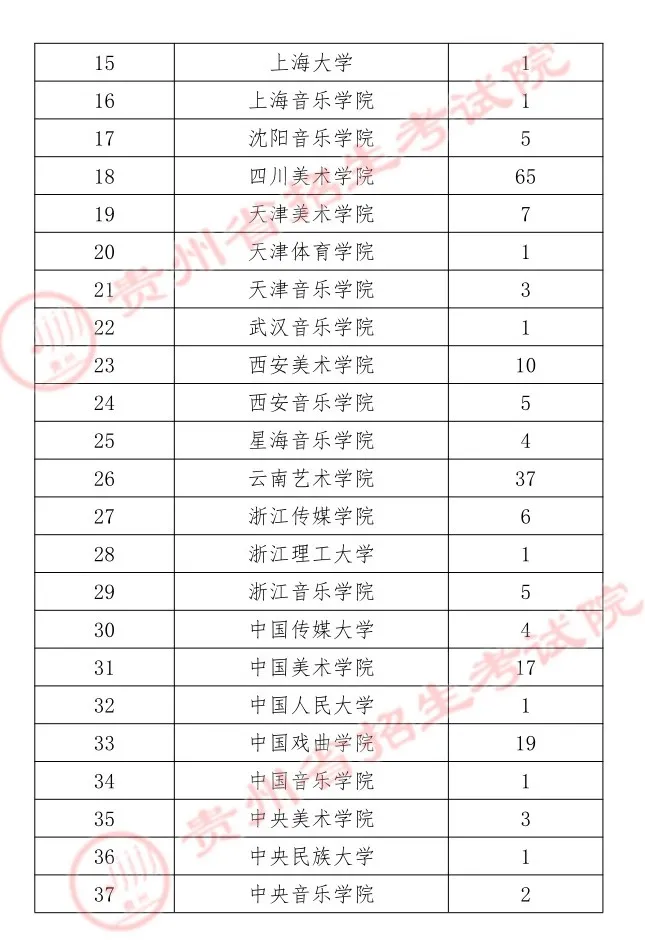 | 15 | 上海大学 | 1 |
|---|---|---|
| 16 | 上海音乐学院 | 1 |
| 17 | 沈阳音乐学院 | 5 |
| 18 | 四川美术学院 | 65 |
| 19 | 天津美术学院 | 7 |
| 20 | 天津体育学院 | 1 |
| 21 | 天津音乐学院 | 3 |
| 22 | 武汉音乐学院 | 1 |
| 23 | 西安美术学院 | 10 |
| 24 | 西安音乐学院 | 5 |
| 25 | 星海音乐学院 | 4 |
| 26 | 云南艺术学院 | 37 |
| 27 | 浙江传媒学院 | 6 |
| 28 | 浙江理工大学 | 1 |
| 29 | 浙江音乐学院 | 5 |
| 30 | 中国传媒大学 | 4 |
| 31 | 中国美术学院 | 17 |
| 32 | 中国人民大学 | 1 |
| 33 | 中国戏曲学院 | 19 |
| 34 | 中国音乐学院 | 1 |
| 35 | 中央美术学院 | 3 |
| 36 | 中央民族大学 | 1 |
| 37 | 中央音乐学院 | 2 |

贵州省招生考试院
贵州省招生考试院